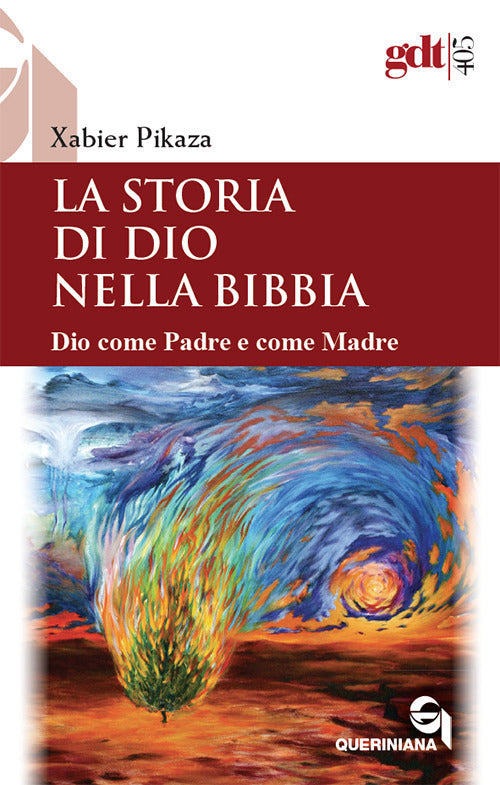 gdt 405

Xabier Pikaza

LA STORIA DI DIO NELLA BIBBIA

Dio come Padre e come Madre

QUERINIANA